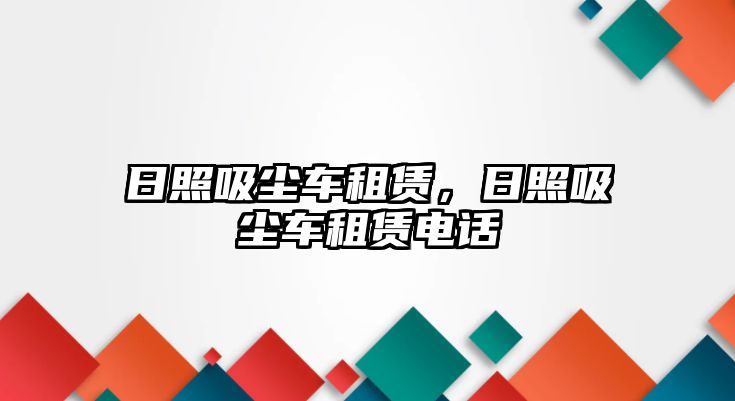 日照吸尘车租赁，日照吸尘车租赁电话